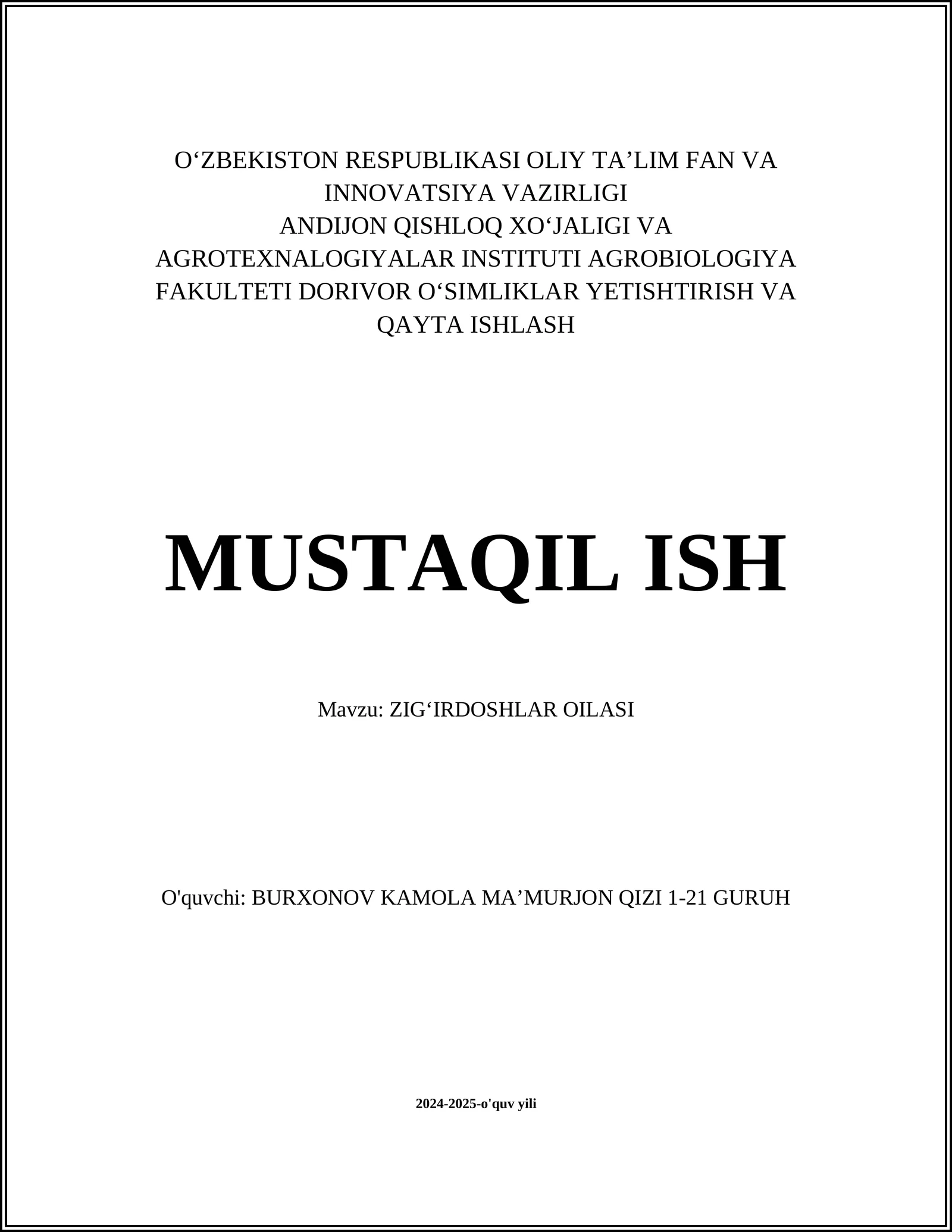 O‘ZBEKISTON RESPUBLIKASI OLIY TA’LIM FAN VA INNOVATSIYA VAZIRLIGI
ANDIJON QISHLOQ XO‘JALIGI VA AGROTEXNALOGIYALAR INSTITUTI AGROBIOLOGIYA FAKULTETI DORIVOR O‘SIMLIKLAR YETISHTIRISH VA QAYTA ISHLASH

MUSTAQIL ISH

Mavzu: ZIG‘IRDOSHLAR OILASI

O'quvchi: BURXONOV KAMOLA MA’MURJON QIZI 1-21 GURUH

2024-2025-o'quv yili